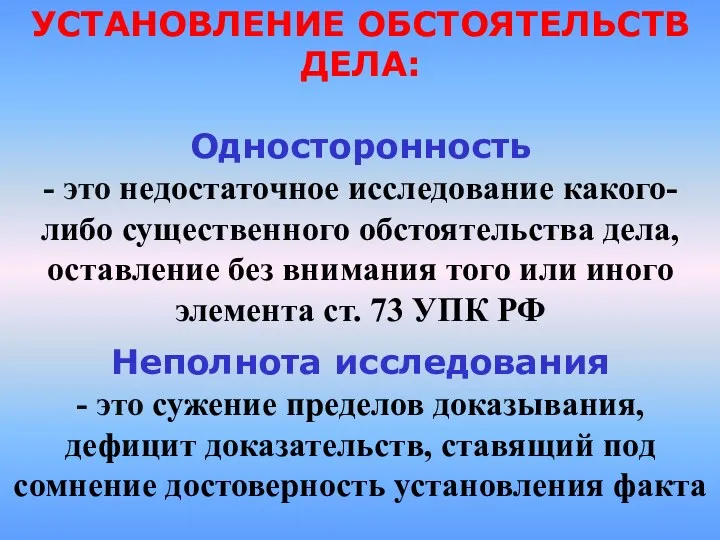 УСТАНОВЛЕНИЕ ОБСТОЯТЕЛЬСТВ ДЕЛА:

Односторонность
- это недостаточное исследование какого-либо существенного обстоятельства дела, оставление без внимания того или иного элемента ст. 73 УПК РФ

Неполнота исследования
- это сужение пределов доказывания, дефицит доказательств, ставящий под сомнение достоверность установления факта